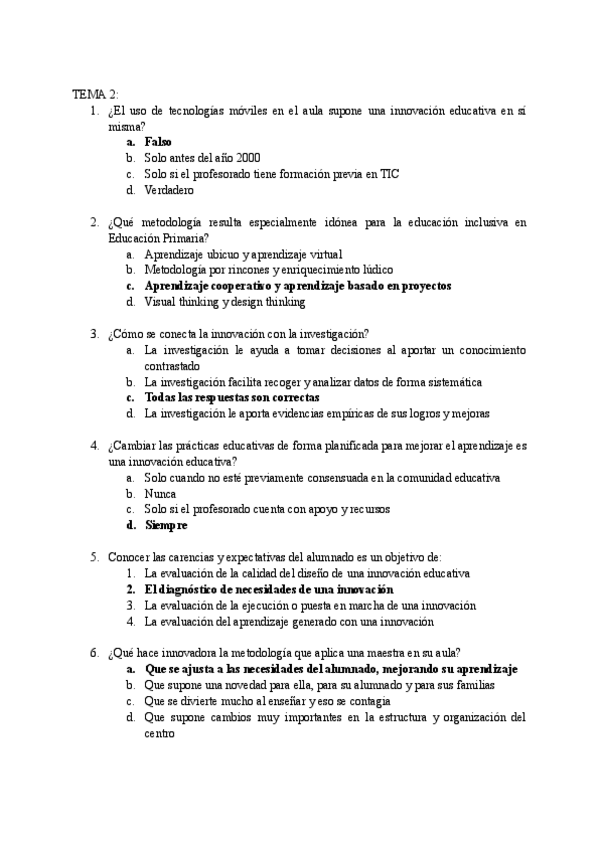 TEMA 2:

1. ¿El uso de tecnologías móviles en el aula supone una innovación educativa en sí misma?
a. Falso
b. Solo antes del año 2000
c. Solo si el profesorado tiene formación previa en TIC
d. Verdadero

2. ¿Qué metodología resulta especialmente idónea para la educación inclusiva en Educación Primaria?
a. Aprendizaje ubicuo y aprendizaje virtual
b. Metodología por rincones y enriquecimiento lúdico
c. Aprendizaje cooperativo y aprendizaje basado en proyectos
d. Visual thinking y design thinking

3. ¿Cómo se conecta la innovación con la investigación?
a. La investigación le ayuda a tomar decisiones al aportar un conocimiento contrastado
b. La investigación facilita recoger y analizar datos de forma sistemática
c. Todas las respuestas son correctas
d. La investigación le aporta evidencias empíricas de sus logros y mejoras

4. ¿Cambiar las prácticas educativas de forma planificada para mejorar el aprendizaje es una innovación educativa?
a. Solo cuando no esté previamente consensuada en la comunidad educativa
b. Nunca
c. Solo si el profesorado cuenta con apoyo y recursos
d. Siempre

5. Conocer las carencias y expectativas del alumnado es un objetivo de:
1. La evaluación de la calidad del diseño de una innovación educativa
2. El diagnóstico de necesidades de una innovación
3. La evaluación de la ejecución o puesta en marcha de una innovación
4. La evaluación del aprendizaje generado con una innovación

6. ¿Qué hace innovadora la metodología que aplica una maestra en su aula?
a. Que se ajusta a las necesidades del alumnado, mejorando su aprendizaje
b. Que supone una novedad para ella, para su alumnado y para sus familias
c. Que se divierte mucho al enseñar y eso se contagia
d. Que supone cambios muy importantes en la estructura y organización del centro